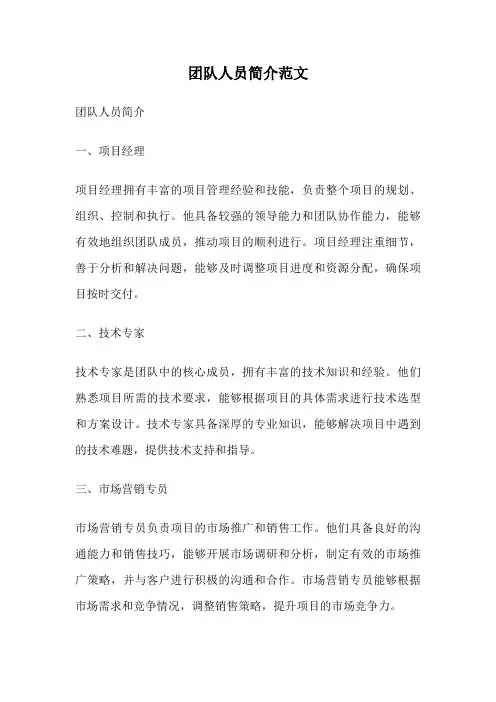 团队人员简介范文

团队人员简介

一、项目经理

项目经理拥有丰富的项目管理经验和技能，负责整个项目的规划、组织、控制和执行。他具备较强的领导能力和团队协作能力，能够有效地组织团队成员，推动项目的顺利进行。项目经理注重细节，善于分析和解决问题，能够及时调整项目进度和资源分配，确保项目按时交付。

二、技术专家

技术专家是团队中的核心成员，拥有丰富的技术知识和经验。他们熟悉项目所需的技术要求，能够根据项目的具体需求进行技术选型和方案设计。技术专家具备深厚的专业知识，能够解决项目中遇到的技术难题，提供技术支持和指导。

三、市场营销专员

市场营销专员负责项目的市场推广和销售工作。他们具备良好的沟通能力和销售技巧，能够开展市场调研和分析，制定有效的市场推广策略，并与客户进行积极的沟通和合作。市场营销专员能够根据市场需求和竞争情况，调整销售策略，提升项目的市场竞争力。